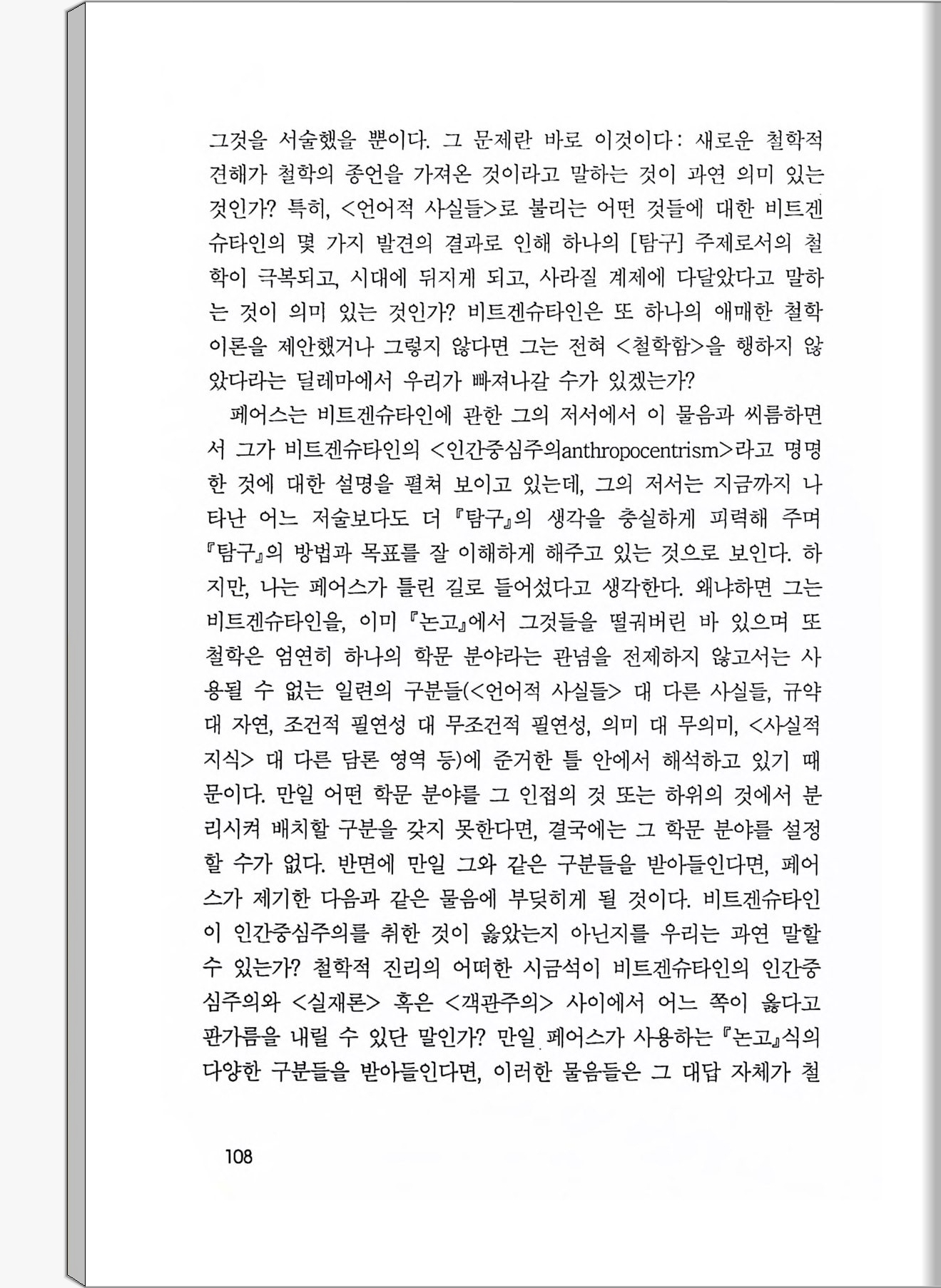 그것을 서술했을 뿐이다. 그 문제란 바로 이것이다: 새로운 철학적 견해가 철학의 종언을 가져온 것이라고 말하는 것이 과연 의미 있는 것인가? 특히, <언어적 사실들>로 불리는 어떤 것들에 대한 비트겐슈타인의 몇 가지 발견의 결과로 인해 하나의 [탐구] 주제로서의 철학이 극복되고, 시대에 뒤지게 되고, 사라질 계제에 다달았다고 말하는 것이 의미 있는 것인가? 비트겐슈타인은 또 하나의 애매한 철학 이론을 제안했거나 그렇지 않다면 그는 전혀 <철학함>을 행하지 않았다라는 딜레마에서 우리가 빠져나갈 수가 있겠는가?

페어스는 비트겐슈타인에 관한 그의 저서에서 이 물음과 씨름하면서 그가 비트겐슈타인의 <인간중심주의anthropocentrism>라고 명명한 것에 대한 설명을 펼쳐 보이고 있는데, 그의 저서는 지금까지 나타난 어느 저술보다도 더 『탐구』의 생각을 충실하게 피력해 주며 『탐구』의 방법과 목표를 잘 이해하게 해주고 있는 것으로 보인다. 하지만, 나는 페어스가 틀린 길로 들어섰다고 생각한다. 왜냐하면 그는 비트겐슈타인을, 이미 『논고』에서 그것들을 떨궈버린 바 있으며 또 철학은 엄연히 하나의 학문 분야라는 관념을 전제하지 않고서는 사용될 수 없는 일련의 구분들(<언어적 사실들> 대 다른 사실들, 규약 대 자연, 조건적 필연성 대 무조건적 필연성, 의미 대 무의미, <사실적 지식> 대 다른 담론 영역 등)에 준거한 틀 안에서 해석하고 있기 때문이다. 만일 어떤 학문 분야를 그 인접의 것 또는 하위의 것에서 분리시켜 배치할 구분을 갖지 못한다면, 결국에는 그 학문 분야를 설정할 수가 없다. 반면에 만일 그와 같은 구분들을 받아들인다면, 페어스가 제기한 다음과 같은 물음에 부딪히게 될 것이다. 비트겐슈타인이 인간중심주의를 취한 것이 옳았는지 아닌지를 우리는 과연 말할 수 있는가? 철학적 진리의 어떠한 시금석이 비트겐슈타인의 인간중심주의와 <실재론> 혹은 <객관주의> 사이에서 어느 쪽이 옳다고 판가름을 내릴 수 있단 말인가? 만일 페어스가 사용하는 『논고』식의 다양한 구분들을 받아들인다면, 이러한 물음들은 그 대답 자체가 철

108